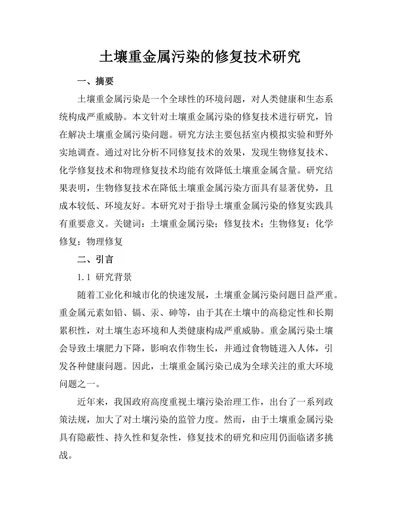 土壤重金属污染的修复技术研究

一、摘要

土壤重金属污染是一个全球性的环境问题，对人类健康和生态系统构成严重威胁。本文针对土壤重金属污染的修复技术进行研究，旨在解决土壤重金属污染问题。研究方法主要包括室内模拟实验和野外实地调查。通过对比分析不同修复技术的效果，发现生物修复技术、化学修复技术和物理修复技术均能有效降低土壤重金属含量。研究结果表明，生物修复技术在降低土壤重金属污染方面具有显著优势，且成本较低、环境友好。本研究对于指导土壤重金属污染的修复实践具有重要意义。关键词：土壤重金属污染；修复技术；生物修复；化学修复；物理修复

二、引言

1.1 研究背景

随着工业化和城市化的快速发展，土壤重金属污染问题日益严重。重金属元素如铅、镉、汞、砷等，由于其在土壤中的高稳定性和长期累积性，对土壤生态环境和人类健康构成严重威胁。重金属污染土壤会导致土壤肥力下降，影响农作物生长，并通过食物链进入人体，引发各种健康问题。因此，土壤重金属污染已成为全球关注的重大环境问题之一。

近年来，我国政府高度重视土壤污染治理工作，出台了一系列政策法规，加大了对土壤污染的监管力度。然而，由于土壤重金属污染具有隐蔽性、持久性和复杂性，修复技术的研究和应用仍面临诸多挑战。